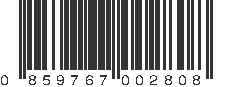 0 859767 002808